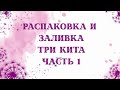 РАСПАКОВКА И
ЗАЛИВКА
ТРИ КИТА
ЧАСТЬ 1